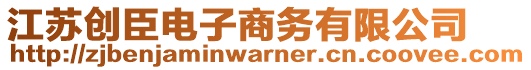 江苏创臣电子商务有限公司
http://zjbenjaminwarner.cn.coovee.com